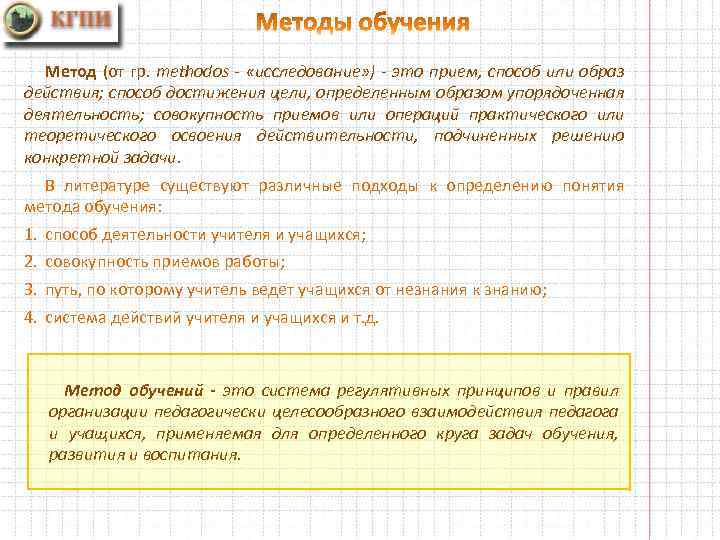 КГПИ

Методы обучения

Метод (от гр. methodos - «исследование») - это прием, способ или образ действия; способ достижения цели, определенным образом упорядоченная деятельность; совокупность приемов или операций практического или теоретического освоения действительности, подчиненных решению конкретной задачи.

В литературе существуют различные подходы к определению понятия метода обучения:

1. способ деятельности учителя и учащихся;
2. совокупность приемов работы;
3. путь, по которому учитель ведет учащихся от незнания к знанию;
4. система действий учителя и учащихся и т.д.

Метод обучений - это система регулятивных принципов и правил организации педагогически целесообразного взаимодействия педагога и учащихся, применяемая для определенного круга задач обучения, развития и воспитания.